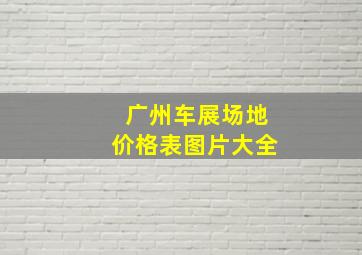 广州车展场地
价格表图片大全